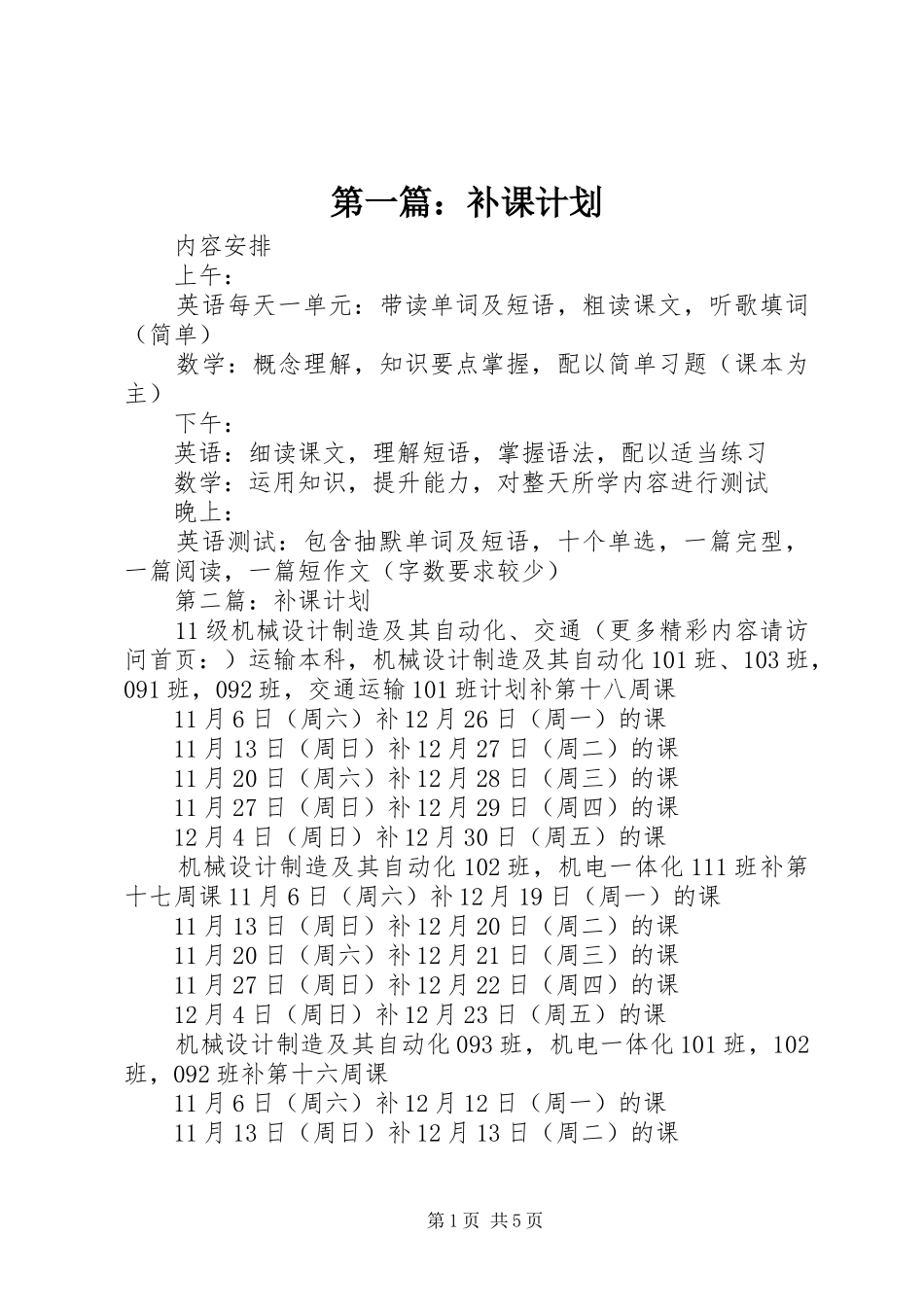 第一篇：补课计划

内容安排

上午：

英语每天一单元：带读单词及短语，粗读课文，听歌填词（简单）

数学：概念理解，知识要点掌握，配以简单习题（课本为主）

下午：

英语：细读课文，理解短语，掌握语法，配以适当练习

数学：运用知识，提升能力，对整天所学内容进行测试

晚上：

英语测试：包含抽默单词及短语，十个单选，一篇完型，一篇阅读，一篇短作文（字数要求较少）

第二篇：补课计划

11级机械设计制造及其自动化、交通（更多精彩内容请访问首页：）运输本科，机械设计制造及其自动化101班、103班，091班，092班，交通运输101班计划补第十八周课

11月6日（周六）补12月26日（周一）的课

11月13日（周日）补12月27日（周二）的课

11月20日（周六）补12月28日（周三）的课

11月27日（周日）补12月29日（周四）的课

12月4日（周日）补12月30日（周五）的课

机械设计制造及其自动化102班，机电一体化111班补第十七周课11月6日（周六）补12月19日（周一）的课

11月13日（周日）补12月20日（周二）的课

11月20日（周六）补12月21日（周三）的课

11月27日（周日）补12月22日（周四）的课

12月4日（周日）补12月23日（周五）的课

机械设计制造及其自动化093班，机电一体化101班，102班，092班补第十六周课

11月6日（周六）补12月12日（周一）的课

11月13日（周日）补12月13日（周二）的课

第1页 共5页